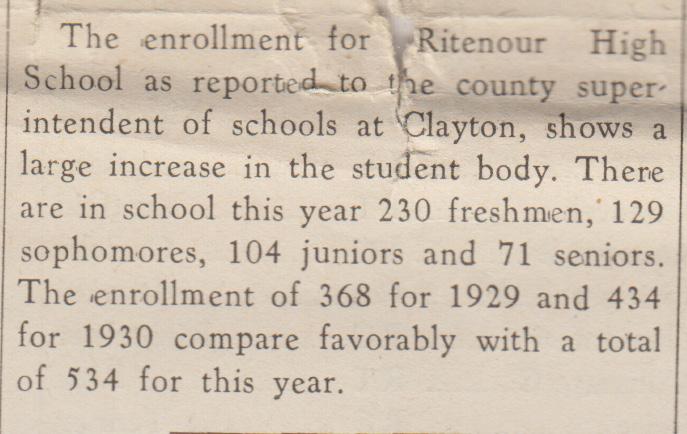 The enrollment for Ritenour High School as reported to the county superintendent of schools at Clayton, shows a large increase in the student body. There are in school this year 230 freshmen, 129 sophomores, 104 juniors and 71 seniors. The enrollment of 368 for 1929 and 434 for 1930 compare favorably with a total of 534 for this year.